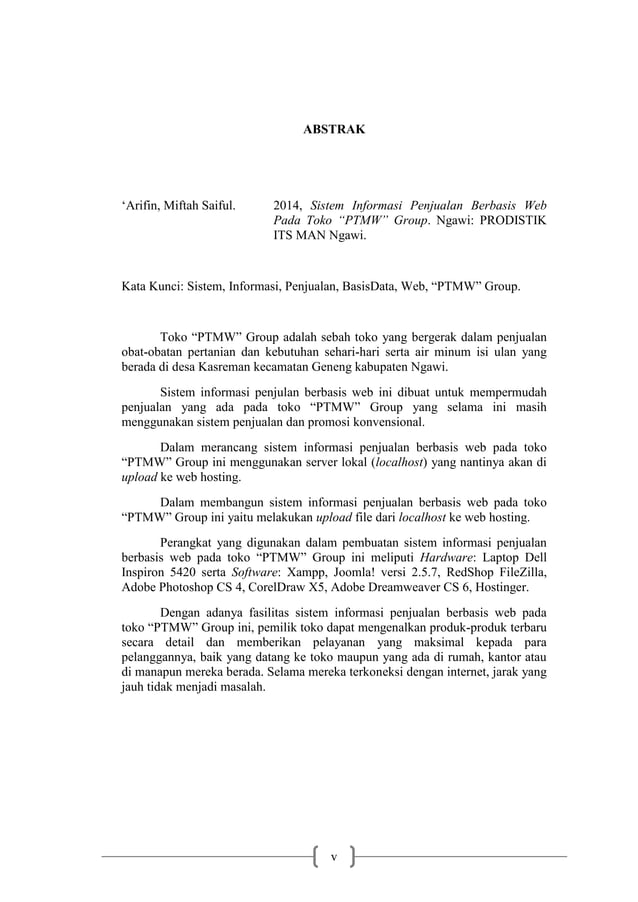 ABSTRAK

‘Arifin, Miftah Saiful. 2014, Sistem Informasi Penjualan Berbasis Web Pada Toko “PTMW” Group. Ngawi: PRODISTIK ITS MAN Ngawi.

Kata Kunci: Sistem, Informasi, Penjualan, BasisData, Web, “PTMW” Group.

Toko “PTMW” Group adalah sebah toko yang bergerak dalam penjualan obat-obatan pertanian dan kebutuhan sehari-hari serta air minum isi ulan yang berada di desa Kasreman kecamatan Geneng kabupaten Ngawi.

Sistem informasi penjulan berbasis web ini dibuat untuk mempermudah penjualan yang ada pada toko “PTMW” Group yang selama ini masih menggunakan sistem penjualan dan promosi konvensional.

Dalam merancang sistem informasi penjualan berbasis web pada toko “PTMW” Group ini menggunakan server lokal (localhost) yang nantinya akan di upload ke web hosting.

Dalam membangun sistem informasi penjualan berbasis web pada toko “PTMW” Group ini yaitu melakukan upload file dari localhost ke web hosting.

Perangkat yang digunakan dalam pembuatan sistem informasi penjualan berbasis web pada toko “PTMW” Group ini meliputi Hardware: Laptop Dell Inspiron 5420 serta Software: Xampp, Joomla! versi 2.5.7, RedShop FileZilla, Adobe Photoshop CS 4, CorelDraw X5, Adobe Dreamweaver CS 6, Hostinger.

Dengan adanya fasilitas sistem informasi penjualan berbasis web pada toko “PTMW” Group ini, pemilik toko dapat mengenalkan produk-produk terbaru secara detail dan memberikan pelayanan yang maksimal kepada para pelanggannya, baik yang datang ke toko maupun yang ada di rumah, kantor atau di manapun mereka berada. Selama mereka terkoneksi dengan internet, jarak yang jauh tidak menjadi masalah.

v